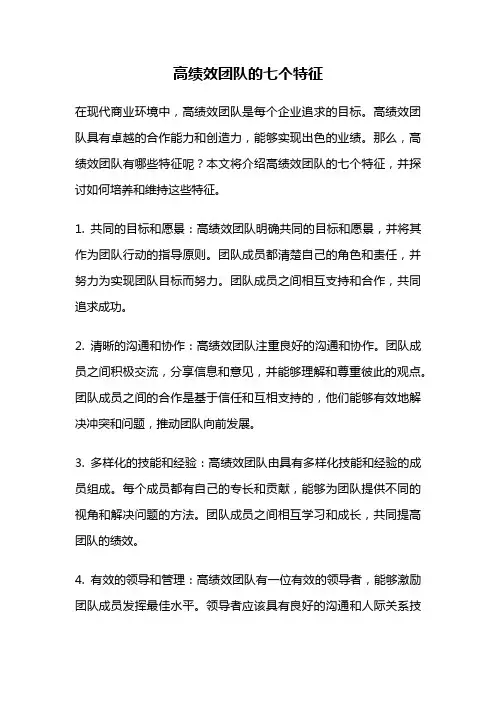 高绩效团队的七个特征

在现代商业环境中，高绩效团队是每个企业追求的目标。高绩效团队具有卓越的合作能力和创造力，能够实现出色的业绩。那么，高绩效团队有哪些特征呢？本文将介绍高绩效团队的七个特征，并探讨如何培养和维持这些特征。

1. 共同的目标和愿景：高绩效团队明确共同的目标和愿景，并将其作为团队行动的指导原则。团队成员都清楚自己的角色和责任，并努力为实现团队目标而努力。团队成员之间相互支持和合作，共同追求成功。

2. 清晰的沟通和协作：高绩效团队注重良好的沟通和协作。团队成员之间积极交流，分享信息和意见，并能够理解和尊重彼此的观点。团队成员之间的合作是基于信任和互相支持的，他们能够有效地解决冲突和问题，推动团队向前发展。

3. 多样化的技能和经验：高绩效团队由具有多样化技能和经验的成员组成。每个成员都有自己的专长和贡献，能够为团队提供不同的视角和解决问题的方法。团队成员之间相互学习和成长，共同提高团队的绩效。

4. 有效的领导和管理：高绩效团队有一位有效的领导者，能够激励团队成员发挥最佳水平。领导者应该具有良好的沟通和人际关系技